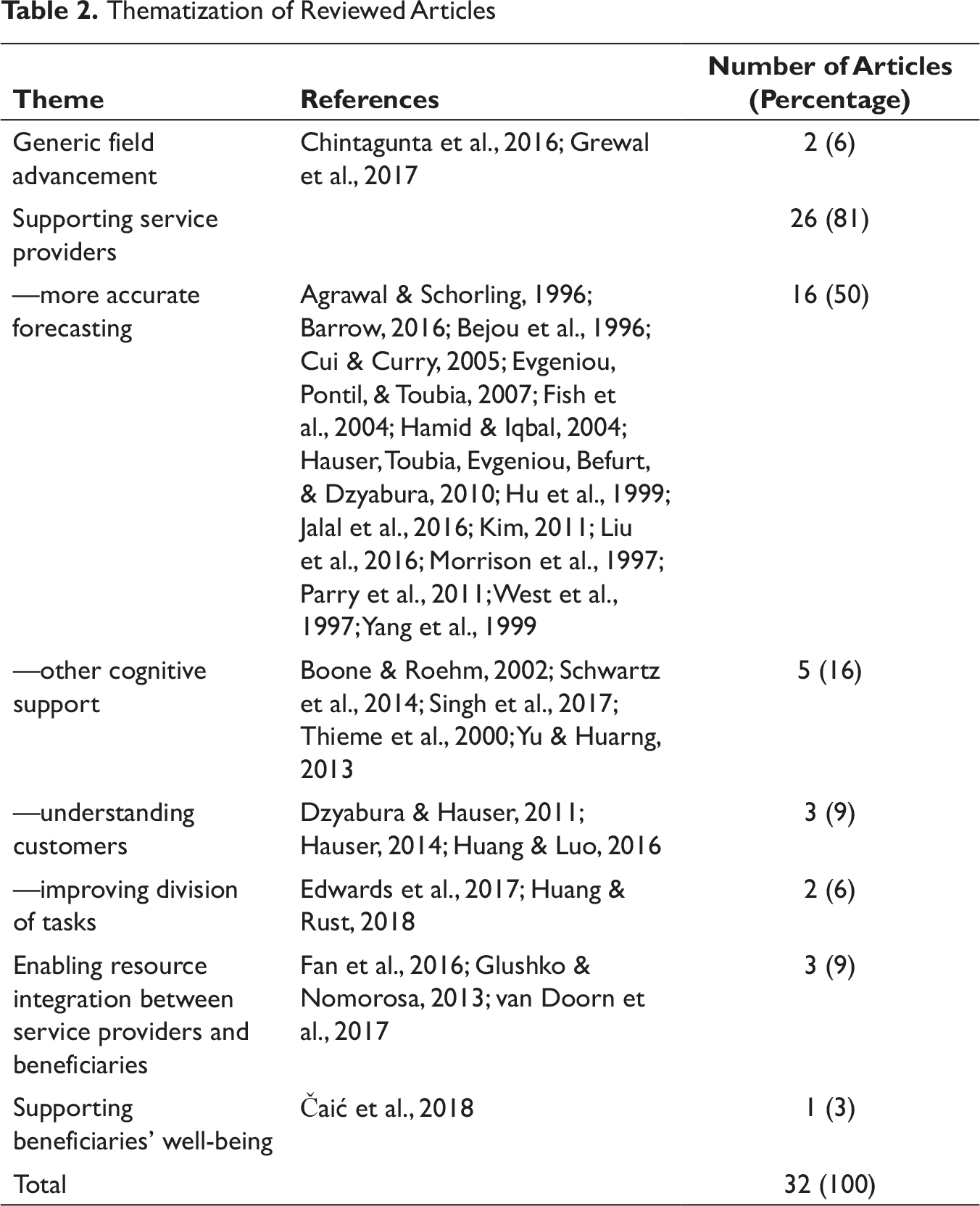 Table 2. Thematization of Reviewed Articles

| Theme | References | Number of Articles (Percentage) |
|---|---|---|
| Generic field advancement | Chintagunta et al., 2016; Grewal et al., 2017 | 2 (6) |
| Supporting service providers | | 26 (81) |
| —more accurate forecasting | Agrawal & Schorling, 1996; Barrow, 2016; Bejou et al., 1996; Cui & Curry, 2005; Evgeniou, Pontil, & Toubia, 2007; Fish et al., 2004; Hamid & Iqbal, 2004; Hauser, Toubia, Evgeniou, Befurt, & Dzyabura, 2010; Hu et al., 1999; Jalal et al., 2016; Kim, 2011; Liu et al., 2016; Morrison et al., 1997; Parry et al., 2011; West et al., 1997; Yang et al., 1999 | 16 (50) |
| —other cognitive support | Boone & Roehm, 2002; Schwartz et al., 2014; Singh et al., 2017; Thieme et al., 2000; Yu & Huarng, 2013 | 5 (16) |
| —understanding customers | Dzyabura & Hauser, 2011; Hauser, 2014; Huang & Luo, 2016 | 3 (9) |
| —improving division of tasks | Edwards et al., 2017; Huang & Rust, 2018 | 2 (6) |
| Enabling resource integration between service providers and beneficiaries | Fan et al., 2016; Glushko & Nomorosa, 2013; van Doorn et al., 2017 | 3 (9) |
| Supporting beneficiaries' well-being | Čaić et al., 2018 | 1 (3) |
| Total | | 32 (100) |